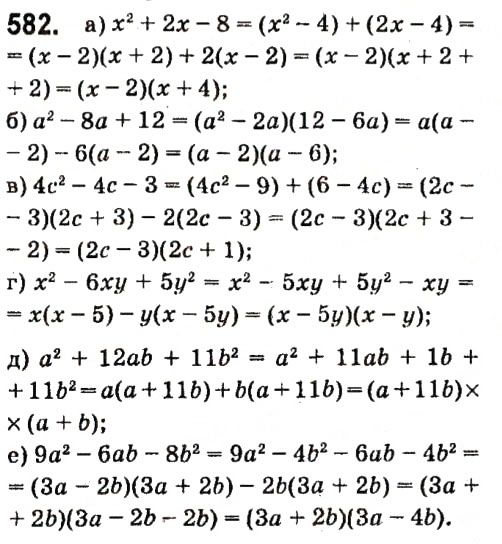 582. а) $x^2 + 2x - 8 = (x^2 - 4) + (2x - 4) = (x - 2)(x + 2) + 2(x - 2) = (x - 2)(x + 2 + 2) = (x - 2)(x + 4)$;

б) $a^2 - 8a + 12 = (a^2 - 2a)(12 - 6a) = a(a - 2) - 6(a - 2) = (a - 2)(a - 6)$;

в) $4c^2 - 4c - 3 = (4c^2 - 9) + (6 - 4c) = (2c - 3)(2c + 3) - 2(2c - 3) = (2c - 3)(2c + 3 - 2) = (2c - 3)(2c + 1)$;

г) $x^2 - 6xy + 5y^2 = x^2 - 5xy + 5y^2 - xy = x(x - 5) - y(x - 5y) = (x - 5y)(x - y)$;

д) $a^2 + 12ab + 11b^2 = a^2 + 11ab + 1b + 11b^2 = a(a + 11b) + b(a + 11b) = (a + 11b) \times (a + b)$;

е) $9a^2 - 6ab - 8b^2 = 9a^2 - 4b^2 - 6ab - 4b^2 = (3a - 2b)(3a + 2b) - 2b(3a + 2b) = (3a + 2b)(3a - 2b - 2b) = (3a + 2b)(3a - 4b)$.